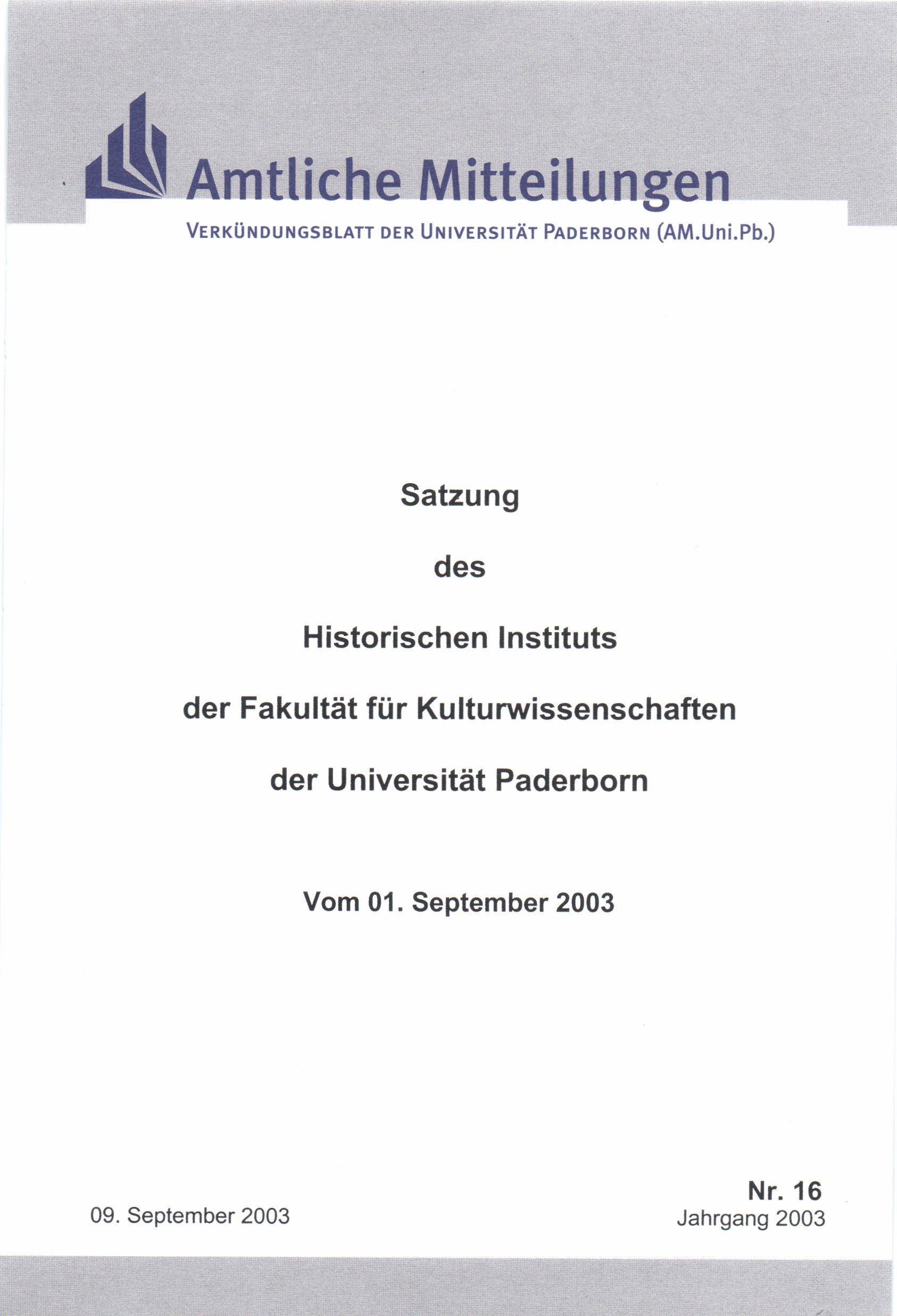 Amtliche Mitteilungen

VERKÜNDUNGSBLATT DER UNIVERSITÄT PADERBORN (AM.Uni.Pb.)

Satzung

des

Historischen Instituts

der Fakultät für Kulturwissenschaften

der Universität Paderborn

Vom 01. September 2003

09. September 2003

Nr. 16
Jahrgang 2003